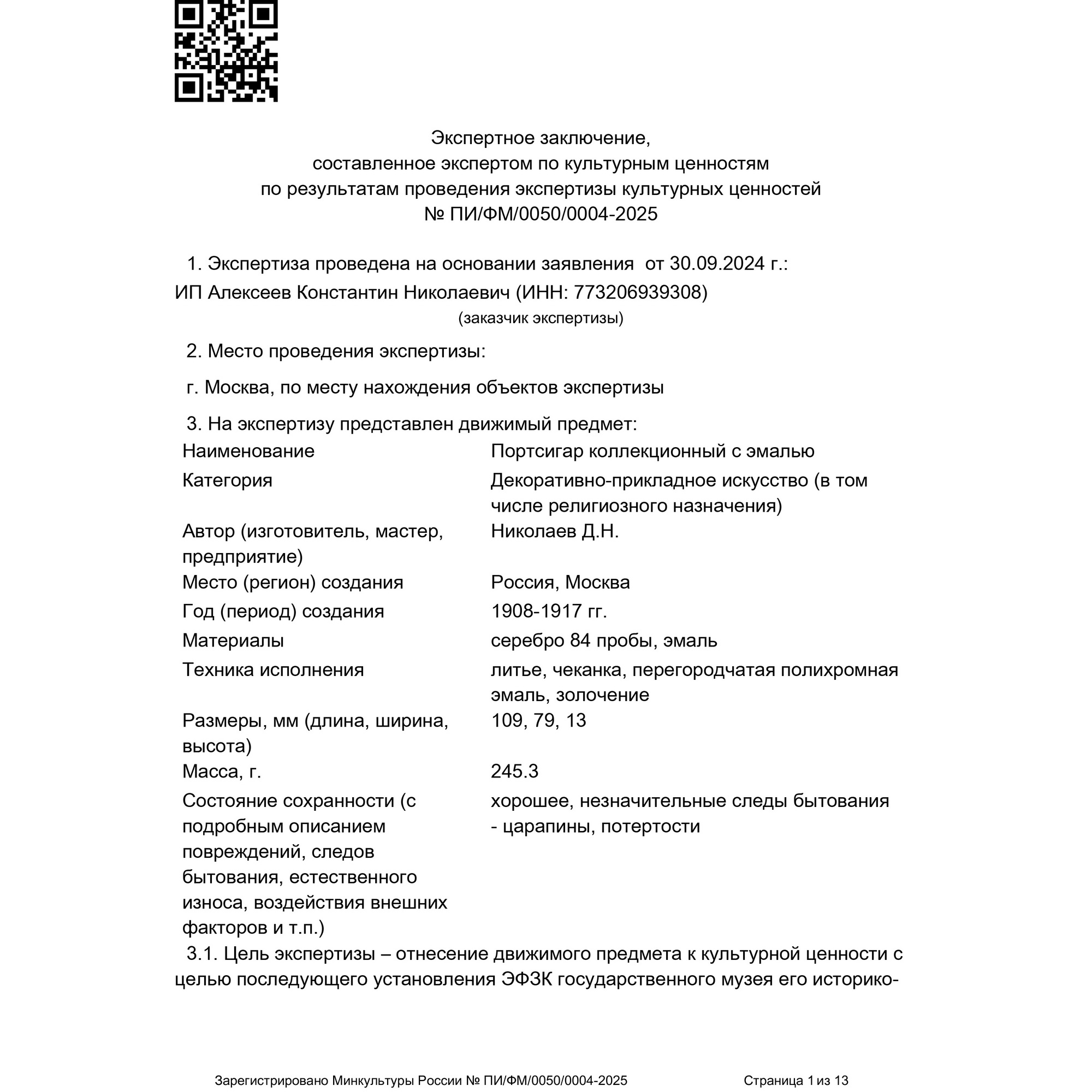 Экспертное заключение,
составленное экспертом по культурным ценностям
по результатам проведения экспертизы культурных ценностей
№ ПИ/ФМ/0050/0004-2025

1. Экспертиза проведена на основании заявления от 30.09.2024 г.:
ИП Алексеев Константин Николаевич (ИНН: 773206939308)
(заказчик экспертизы)

2. Место проведения экспертизы:

г. Москва, по месту нахождения объектов экспертизы

3. На экспертизу представлен движимый предмет:

| | |
|---|---|
| Наименование | Портсигар коллекционный с эмалью |
| Категория | Декоративно-прикладное искусство (в том числе религиозного назначения) |
| Автор (изготовитель, мастер, предприятие) | Николаев Д.Н. |
| Место (регион) создания | Россия, Москва |
| Год (период) создания | 1908-1917 гг. |
| Материалы | серебро 84 пробы, эмаль |
| Техника исполнения | литье, чеканка, перегородчатая полихромная эмаль, золочение |
| Размеры, мм (длина, ширина, высота) | 109, 79, 13 |
| Масса, г. | 245.3 |
| Состояние сохранности (с подробным описанием повреждений, следов бытования, естественного износа, воздействия внешних факторов и т.п.) | хорошее, незначительные следы бытования - царапины, потертости |

3.1. Цель экспертизы – отнесение движимого предмета к культурной ценности с целью последующего установления ЭФЗК государственного музея его историко-

Зарегистрировано Минкультуры России № ПИ/ФМ/0050/0004-2025 Страница 1 из 13